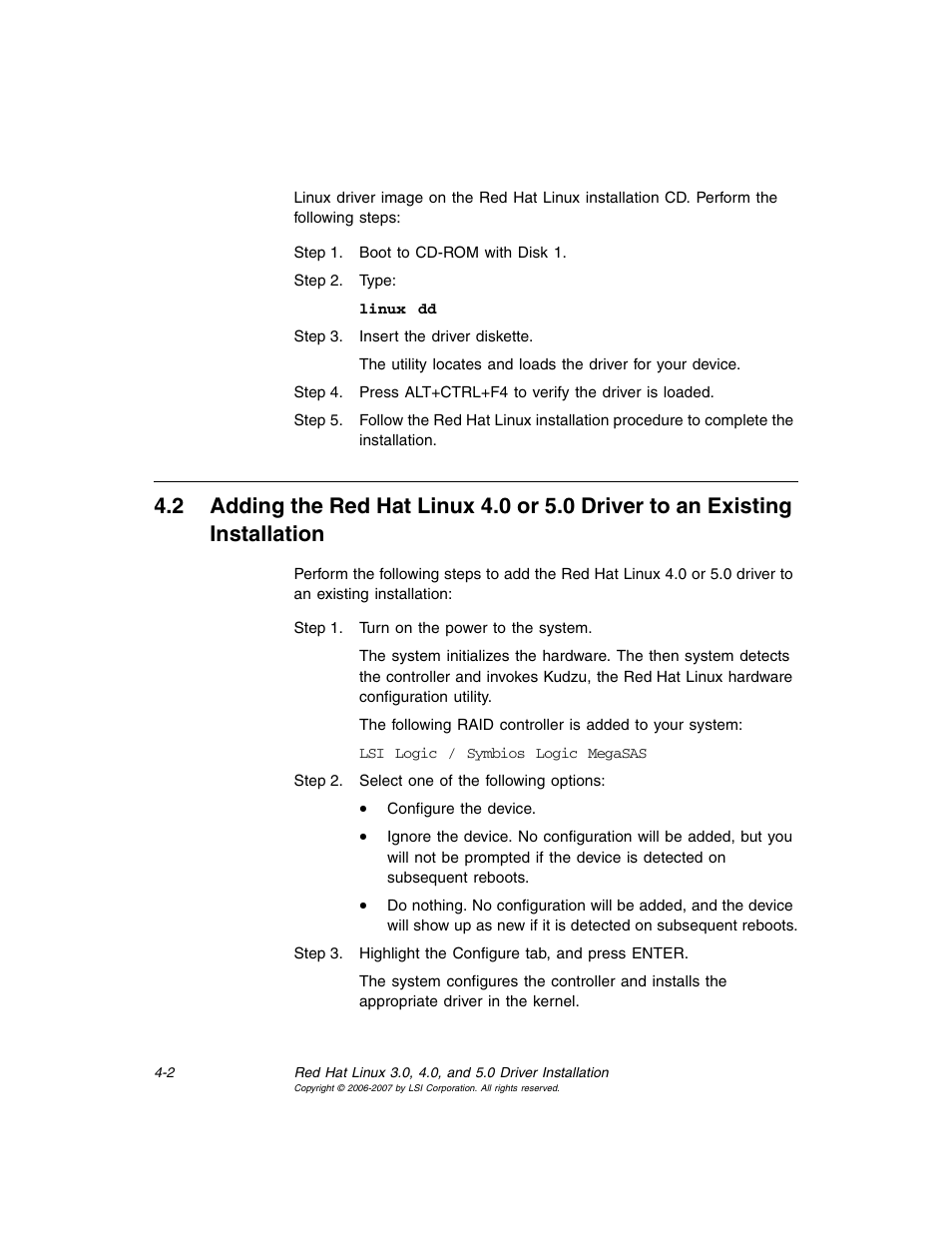 Linux driver image on the Red Hat Linux installation CD. Perform the following steps:

Step 1. Boot to CD-ROM with Disk 1.

Step 2. Type:

linux dd

Step 3. Insert the driver diskette.

The utility locates and loads the driver for your device.

Step 4. Press ALT+CTRL+F4 to verify the driver is loaded.

Step 5. Follow the Red Hat Linux installation procedure to complete the installation.

4.2 Adding the Red Hat Linux 4.0 or 5.0 Driver to an Existing Installation

Perform the following steps to add the Red Hat Linux 4.0 or 5.0 driver to an existing installation:

Step 1. Turn on the power to the system.

The system initializes the hardware. The then system detects the controller and invokes Kudzu, the Red Hat Linux hardware configuration utility.

The following RAID controller is added to your system:

LSI Logic / Symbios Logic MegaSAS

Step 2. Select one of the following options:

• Configure the device.

• Ignore the device. No configuration will be added, but you will not be prompted if the device is detected on subsequent reboots.

• Do nothing. No configuration will be added, and the device will show up as new if it is detected on subsequent reboots.

Step 3. Highlight the Configure tab, and press ENTER.

The system configures the controller and installs the appropriate driver in the kernel.

4-2 Red Hat Linux 3.0, 4.0, and 5.0 Driver Installation
Copyright © 2006-2007 by LSI Corporation. All rights reserved.